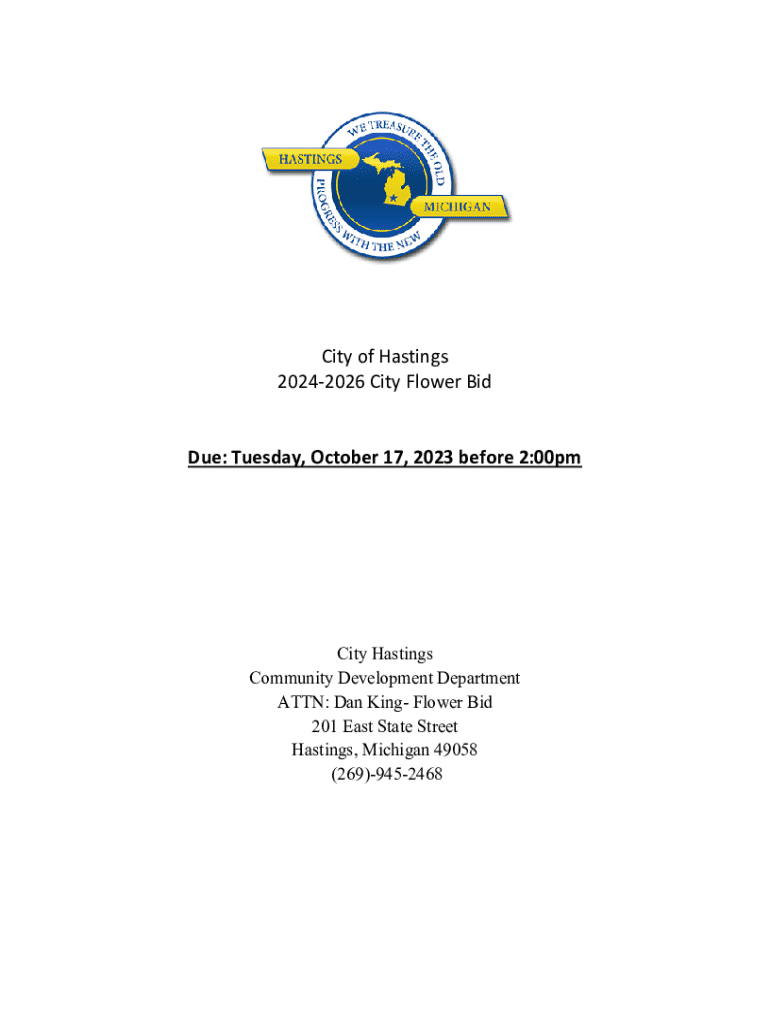 WE TREASURE THE OLD
HASTINGS
MICHIGAN
PROGRESS WITH THE NEW

City of Hastings
2024-2026 City Flower Bid

Due: Tuesday, October 17, 2023 before 2:00pm

City Hastings
Community Development Department
ATTN: Dan King- Flower Bid
201 East State Street
Hastings, Michigan 49058
(269)-945-2468